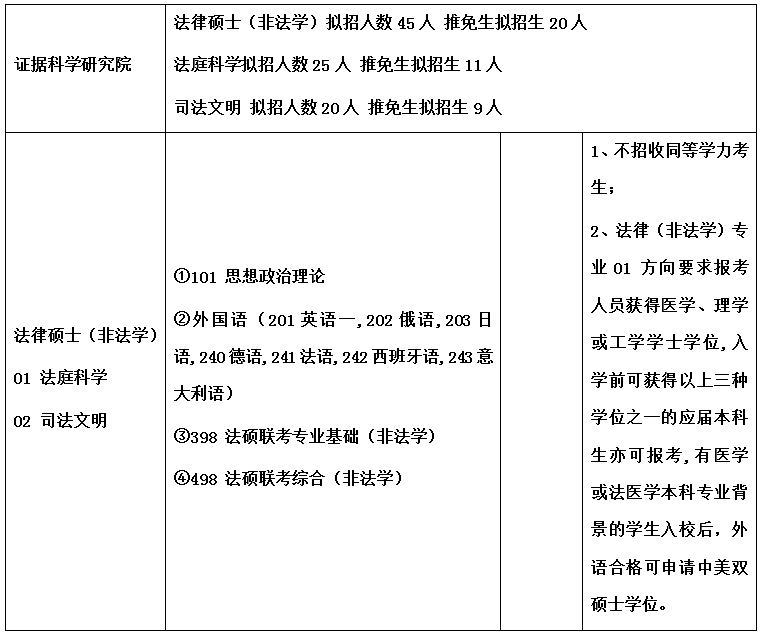 | 证据科学研究院 | 法律硕士（非法学）拟招人数 45 人 推免生拟招生 20 人<br>法庭科学拟招人数 25 人 推免生拟招生 11 人<br>司法文明 拟招人数 20 人 推免生拟招生 9 人 | | |
|---|---|---|---|
| 法律硕士（非法学）<br>01 法庭科学<br>02 司法文明 | ①101 思想政治理论<br>②外国语（201 英语一,202 俄语,203 日语,240 德语,241 法语,242 西班牙语,243 意大利语）<br>③398 法硕联考专业基础（非法学）<br>④498 法硕联考综合（非法学） | | 1、不招收同等学力考生；<br>2、法律（非法学）专业 01 方向要求报考人员获得医学、理学或工学学士学位，入学前可获得以上三种学位之一的应届本科生亦可报考，有医学或法医学本科专业背景的学生入校后，外语合格可申请中美双硕士学位。 |